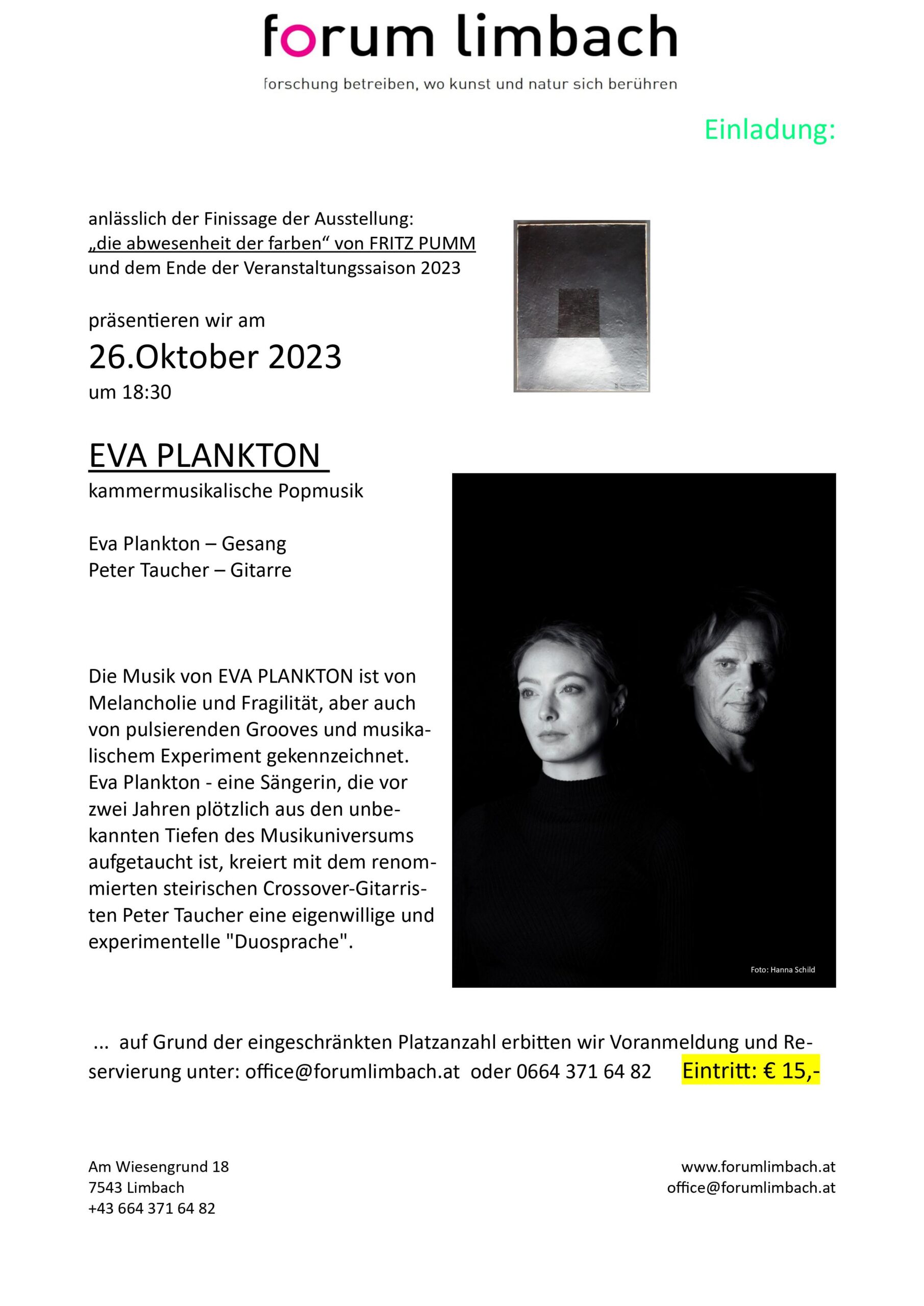 forum limbach

forschung betreiben, wo kunst und natur sich berühren

Einladung:

anlässlich der Finissage der Ausstellung:
„die abwesenheit der farben“ von FRITZ PUMM
und dem Ende der Veranstaltungssaison 2023

präsentieren wir am
26.Oktober 2023
um 18:30

EVA PLANKTON
kammermusikalische Popmusik

Eva Plankton – Gesang
Peter Taucher – Gitarre

Die Musik von EVA PLANKTON ist von Melancholie und Fragilität, aber auch von pulsierenden Grooves und musikalischem Experiment gekennzeichnet. Eva Plankton - eine Sängerin, die vor zwei Jahren plötzlich aus den unbekannten Tiefen des Musikuniversums aufgetaucht ist, kreiert mit dem renommierten steirischen Crossover-Gitarristen Peter Taucher eine eigenwillige und experimentelle "Duosprache".

Foto: Hanna Schild

... auf Grund der eingeschränkten Platzanzahl erbitten wir Voranmeldung und Reservierung unter: office@forumlimbach.at oder 0664 371 64 82 Eintritt: € 15,-

Am Wiesengrund 18
7543 Limbach
+43 664 371 64 82

www.forumlimbach.at
office@forumlimbach.at